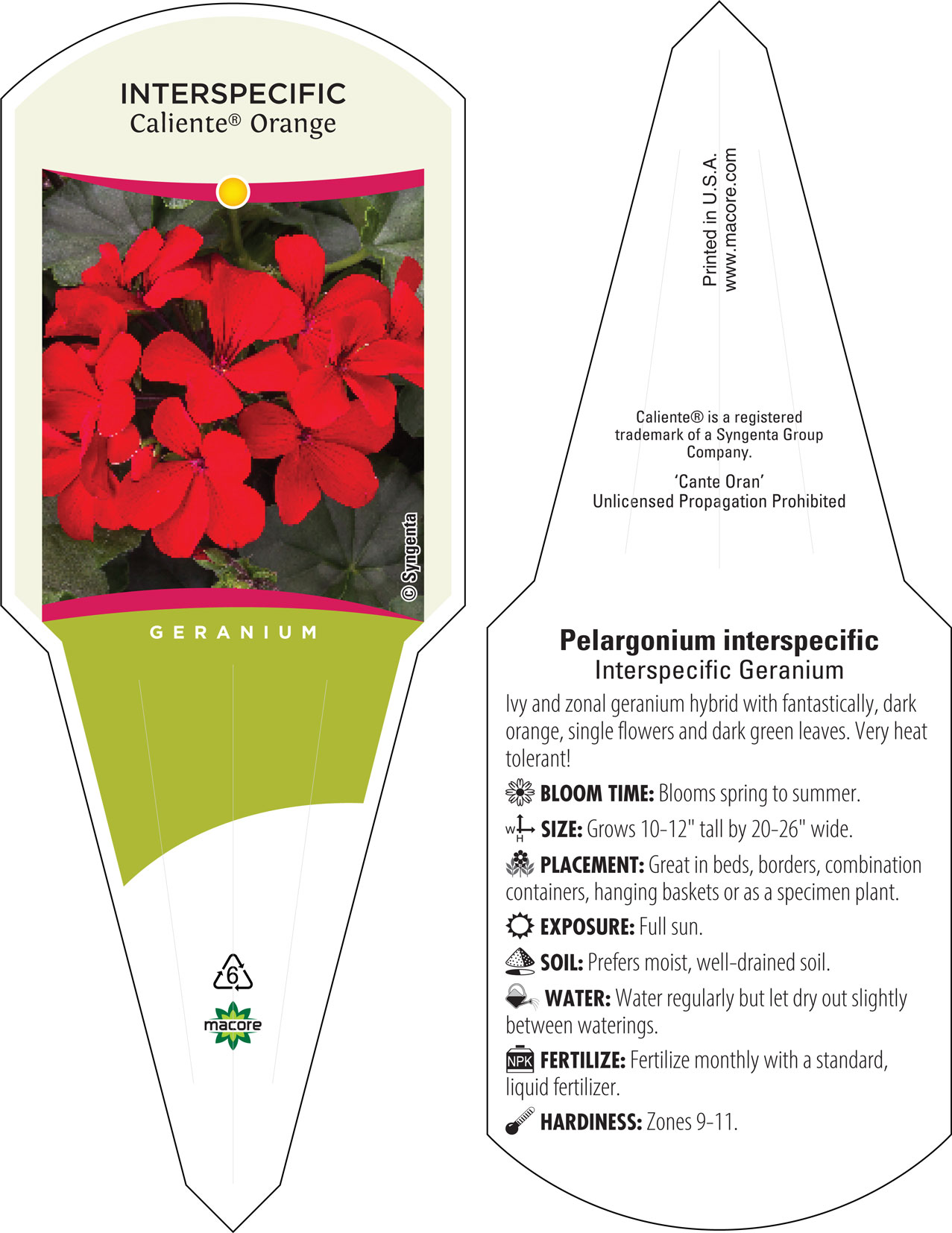 INTERSPECIFIC
Caliente® Orange

© Syngenta

GERANIUM

6

macore

Printed in U.S.A.
www.macore.com

Caliente® is a registered trademark of a Syngenta Group Company.

'Cante Oran'
Unlicensed Propagation Prohibited

Pelargonium interspecific
Interspecific Geranium

Ivy and zonal geranium hybrid with fantastically, dark orange, single flowers and dark green leaves. Very heat tolerant!

BLOOM TIME: Blooms spring to summer.

W H SIZE: Grows 10-12" tall by 20-26" wide.

PLACEMENT: Great in beds, borders, combination containers, hanging baskets or as a specimen plant.

EXPOSURE: Full sun.

SOIL: Prefers moist, well-drained soil.

WATER: Water regularly but let dry out slightly between waterings.

NPK FERTILIZE: Fertilize monthly with a standard, liquid fertilizer.

HARDINESS: Zones 9-11.